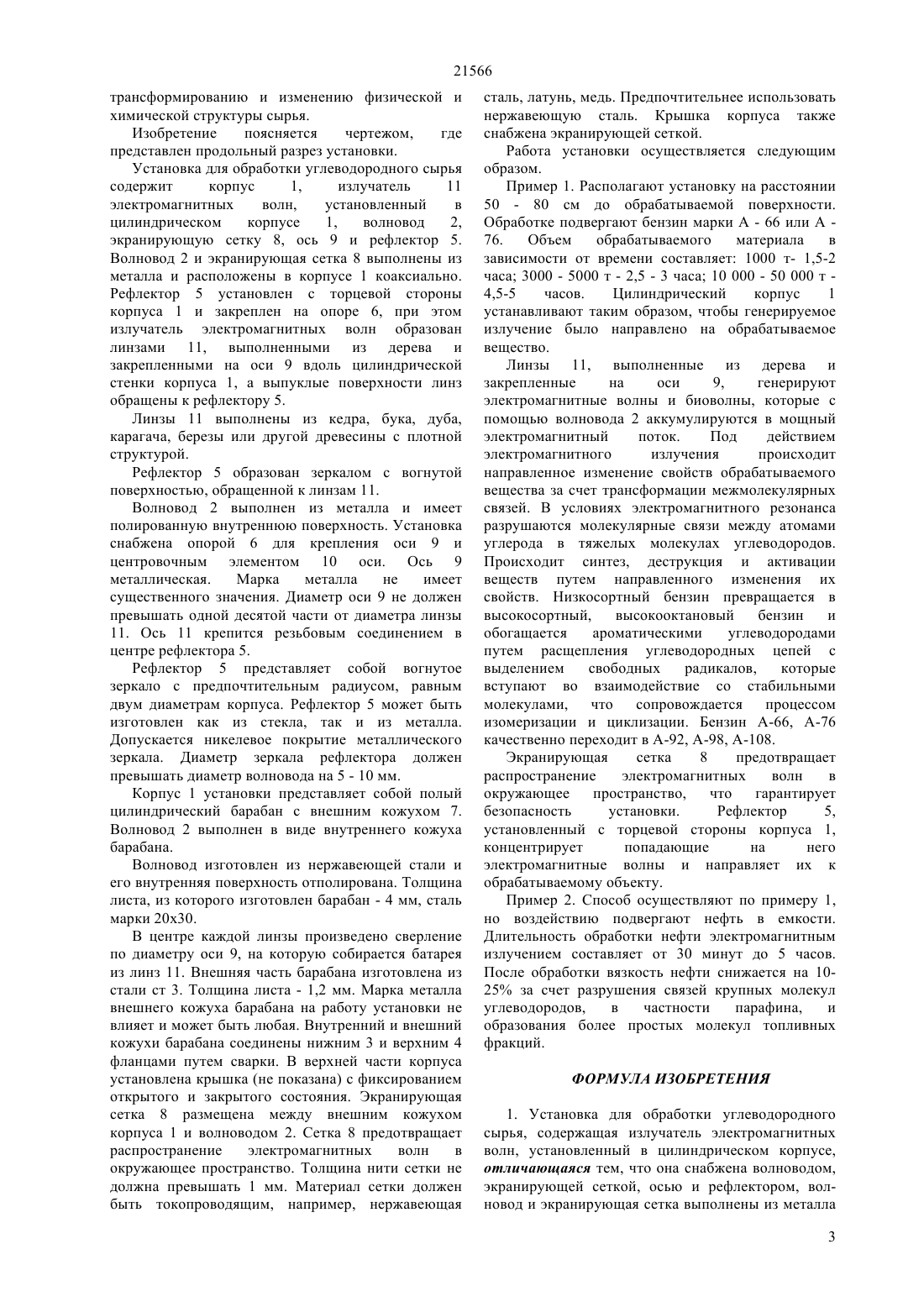 21566

трансформированию и изменению физической и химической структуры сырья.

Изобретение поясняется чертежом, где представлен продольный разрез установки.

Установка для обработки углеводородного сырья содержит корпус 1, излучатель 11 электромагнитных волн, установленный в цилиндрическом корпусе 1, волновод 2, экранирующую сетку 8, ось 9 и рефлектор 5. Волновод 2 и экранирующая сетка 8 выполнены из металла и расположены в корпусе 1 коаксиально. Рефлектор 5 установлен с торцевой стороны корпуса 1 и закреплен на опоре 6, при этом излучатель электромагнитных волн образован линзами 11, выполненными из дерева и закрепленными на оси 9 вдоль цилиндрической стенки корпуса 1, а выпуклые поверхности линз обращены к рефлектору 5.

Линзы 11 выполнены из кедра, бука, дуба, карагача, березы или другой древесины с плотной структурой.

Рефлектор 5 образован зеркалом с вогнутой поверхностью, обращенной к линзам 11.

Волновод 2 выполнен из металла и имеет полированную внутреннюю поверхность. Установка снабжена опорой 6 для крепления оси 9 и центровочным элементом 10 оси. Ось 9 металлическая. Марка металла не имеет существенного значения. Диаметр оси 9 не должен превышать одной десятой части от диаметра линзы 11. Ось 11 крепится резьбовым соединением в центре рефлектора 5.

Рефлектор 5 представляет собой вогнутое зеркало с предпочтительным радиусом, равным двум диаметрам корпуса. Рефлектор 5 может быть изготовлен как из стекла, так и из металла. Допускается никелевое покрытие металлического зеркала. Диаметр зеркала рефлектора должен превышать диаметр волновода на 5 - 10 мм.

Корпус 1 установки представляет собой полый цилиндрический барабан с внешним кожухом 7. Волновод 2 выполнен в виде внутреннего кожуха барабана.

Волновод изготовлен из нержавеющей стали и его внутренняя поверхность отполирована. Толщина листа, из которого изготовлен барабан - 4 мм, сталь марки 20х30.

В центре каждой линзы произведено сверление по диаметру оси 9, на которую собирается батарея из линз 11. Внешняя часть барабана изготовлена из стали ст 3. Толщина листа - 1,2 мм. Марка металла внешнего кожуха барабана на работу установки не влияет и может быть любая. Внутренний и внешний кожухи барабана соединены нижним 3 и верхним 4 фланцами путем сварки. В верхней части корпуса установлена крышка (не показана) с фиксированием открытого и закрытого состояния. Экранирующая сетка 8 размещена между внешним кожухом корпуса 1 и волноводом 2. Сетка 8 предотвращает распространение электромагнитных волн в окружающее пространство. Толщина нити сетки не должна превышать 1 мм. Материал сетки должен быть токопроводящим, например, нержавеющая сталь, латунь, медь. Предпочтительнее использовать нержавеющую сталь. Крышка корпуса также снабжена экранирующей сеткой.

Работа установки осуществляется следующим образом.

Пример 1. Располагают установку на расстоянии 50 - 80 см до обрабатываемой поверхности. Обработке подвергают бензин марки А - 66 или А - 76. Объем обрабатываемого материала в зависимости от времени составляет: 1000 т- 1,5-2 часа; 3000 - 5000 т - 2,5 - 3 часа; 10 000 - 50 000 т - 4,5-5 часов. Цилиндрический корпус 1 устанавливают таким образом, чтобы генерируемое излучение было направлено на обрабатываемое вещество.

Линзы 11, выполненные из дерева и закрепленные на оси 9, генерируют электромагнитные волны и биоволны, которые с помощью волновода 2 аккумулируются в мощный электромагнитный поток. Под действием электромагнитного излучения происходит направленное изменение свойств обрабатываемого вещества за счет трансформации межмолекулярных связей. В условиях электромагнитного резонанса разрушаются молекулярные связи между атомами углерода в тяжелых молекулах углеводородов. Происходит синтез, деструкция и активации веществ путем направленного изменения их свойств. Низкосортный бензин превращается в высокосортный, высокооктановый бензин и обогащается ароматическими углеводородами путем расщепления углеводородных цепей с выделением свободных радикалов, которые вступают во взаимодействие со стабильными молекулами, что сопровождается процессом изомеризации и циклизации. Бензин А-66, А-76 качественно переходит в А-92, А-98, А-108.

Экранирующая сетка 8 предотвращает распространение электромагнитных волн в окружающее пространство, что гарантирует безопасность установки. Рефлектор 5, установленный с торцевой стороны корпуса 1, концентрирует попадающие на него электромагнитные волны и направляет их к обрабатываемому объекту.

Пример 2. Способ осуществляют по примеру 1, но воздействию подвергают нефть в емкости. Длительность обработки нефти электромагнитным излучением составляет от 30 минут до 5 часов. После обработки вязкость нефти снижается на 10-25% за счет разрушения связей крупных молекул углеводородов, в частности парафина, и образования более простых молекул топливных фракций.

ФОРМУЛА ИЗОБРЕТЕНИЯ

1. Установка для обработки углеводородного сырья, содержащая излучатель электромагнитных волн, установленный в цилиндрическом корпусе, отличающаяся тем, что она снабжена волноводом, экранирующей сеткой, осью и рефлектором, волновод и экранирующая сетка выполнены из металла

3